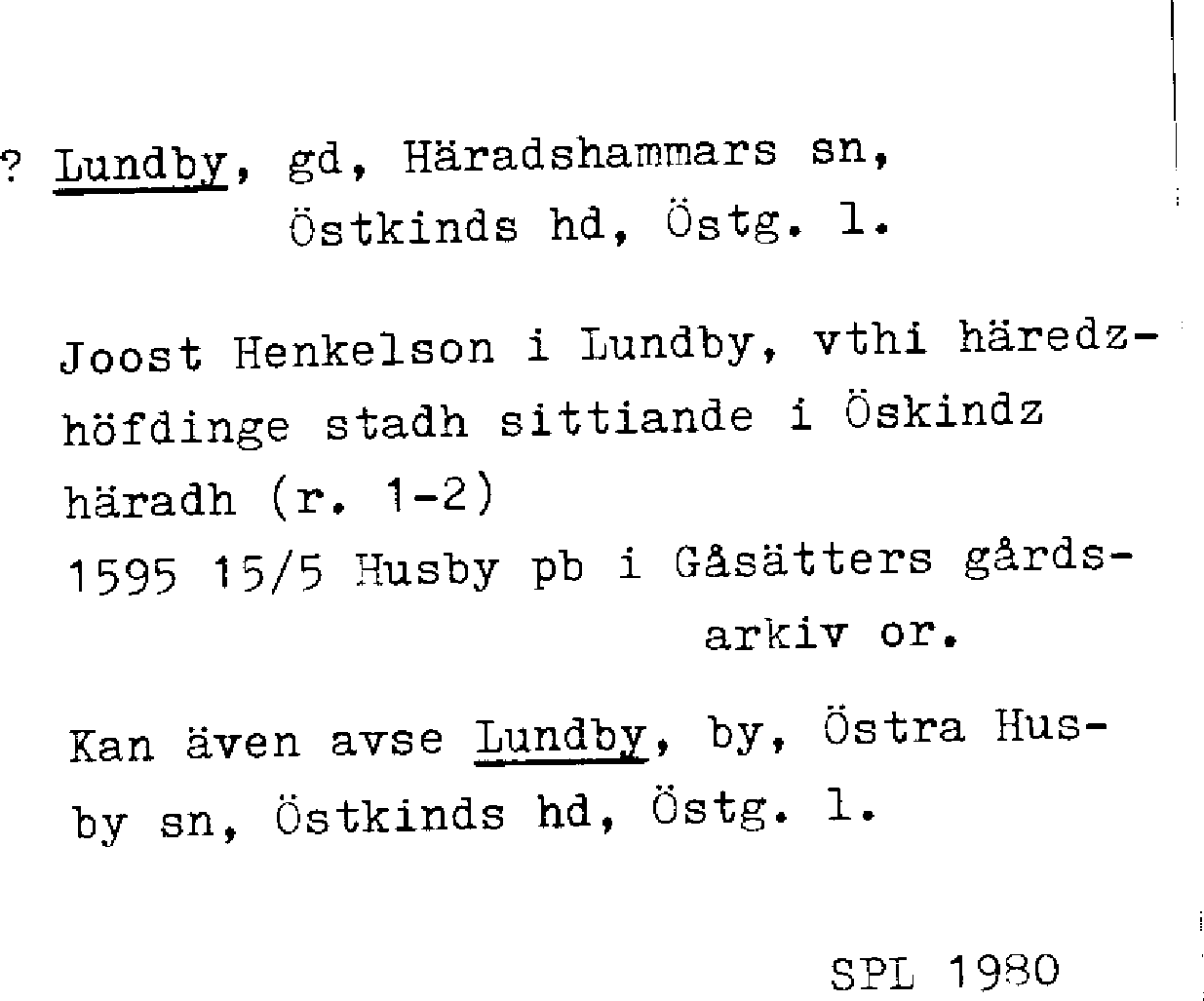 ? Lundby, gd, Häradshammars sn,
Östkinds hd, Östg. l.

Joost Henkelson i Lundby, vthi häredzhöfdinge stadh sittiande i Öskindz häradh (r. 1-2)
1595 15/5 Husby pb i Gåsätters gårdsarkiv or.

Kan även avse Lundby, by, Östra Husby sn, Östkinds hd, Östg. l.

SPL 1980